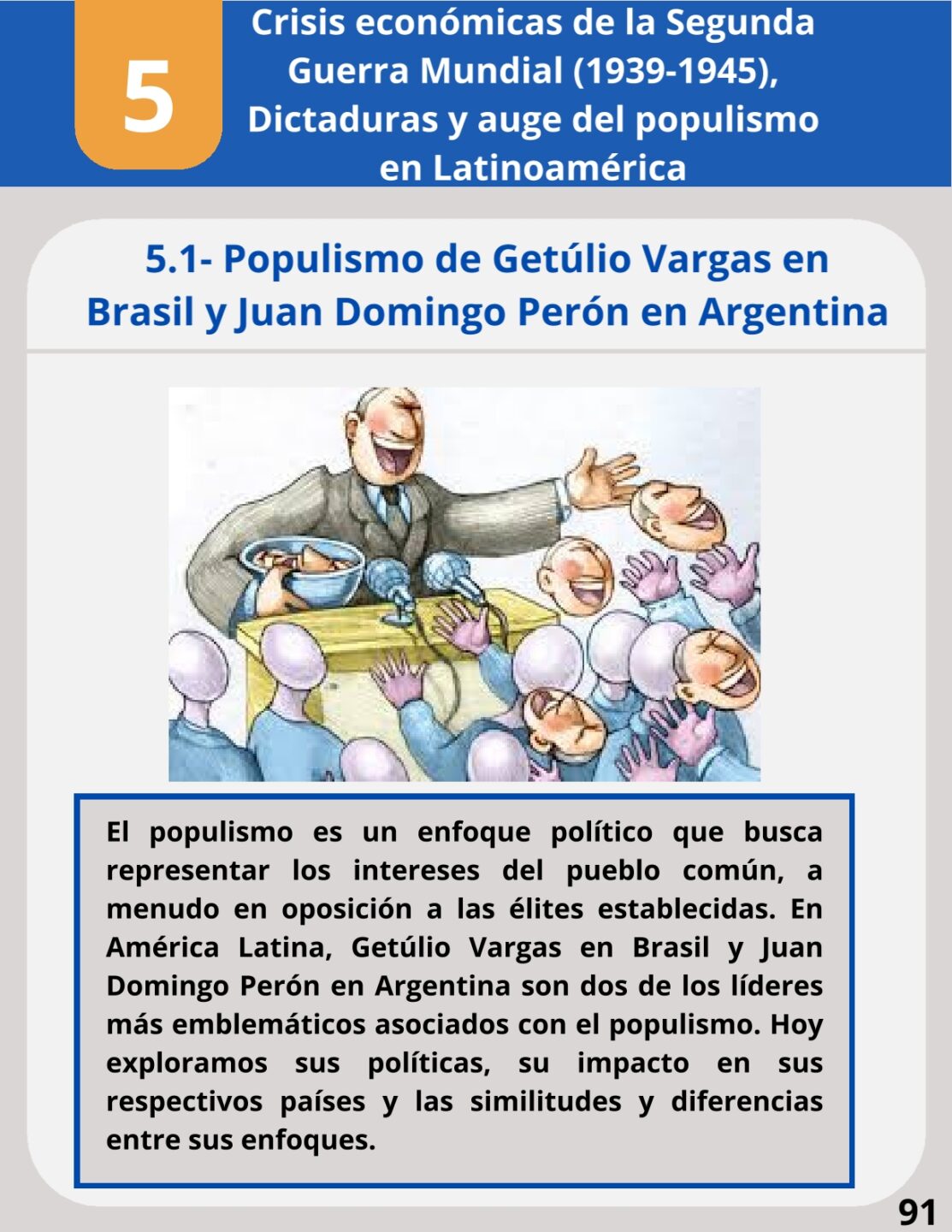 5

Crisis económicas de la Segunda Guerra Mundial (1939-1945), Dictaduras y auge del populismo en Latinoamérica

5.1- Populismo de Getúlio Vargas en Brasil y Juan Domingo Perón en Argentina

El populismo es un enfoque político que busca representar los intereses del pueblo común, a menudo en oposición a las élites establecidas. En América Latina, Getúlio Vargas en Brasil y Juan Domingo Perón en Argentina son dos de los líderes más emblemáticos asociados con el populismo. Hoy exploramos sus políticas, su impacto en sus respectivos países y las similitudes y diferencias entre sus enfoques.

91